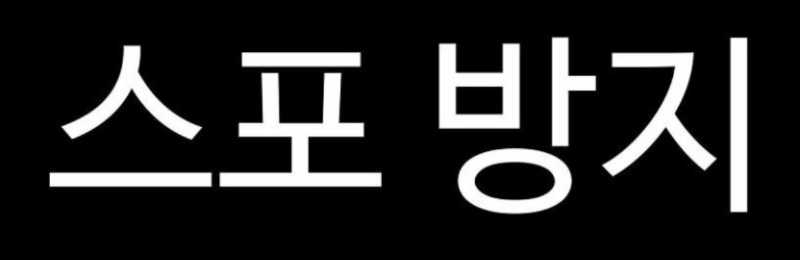 스포 방지